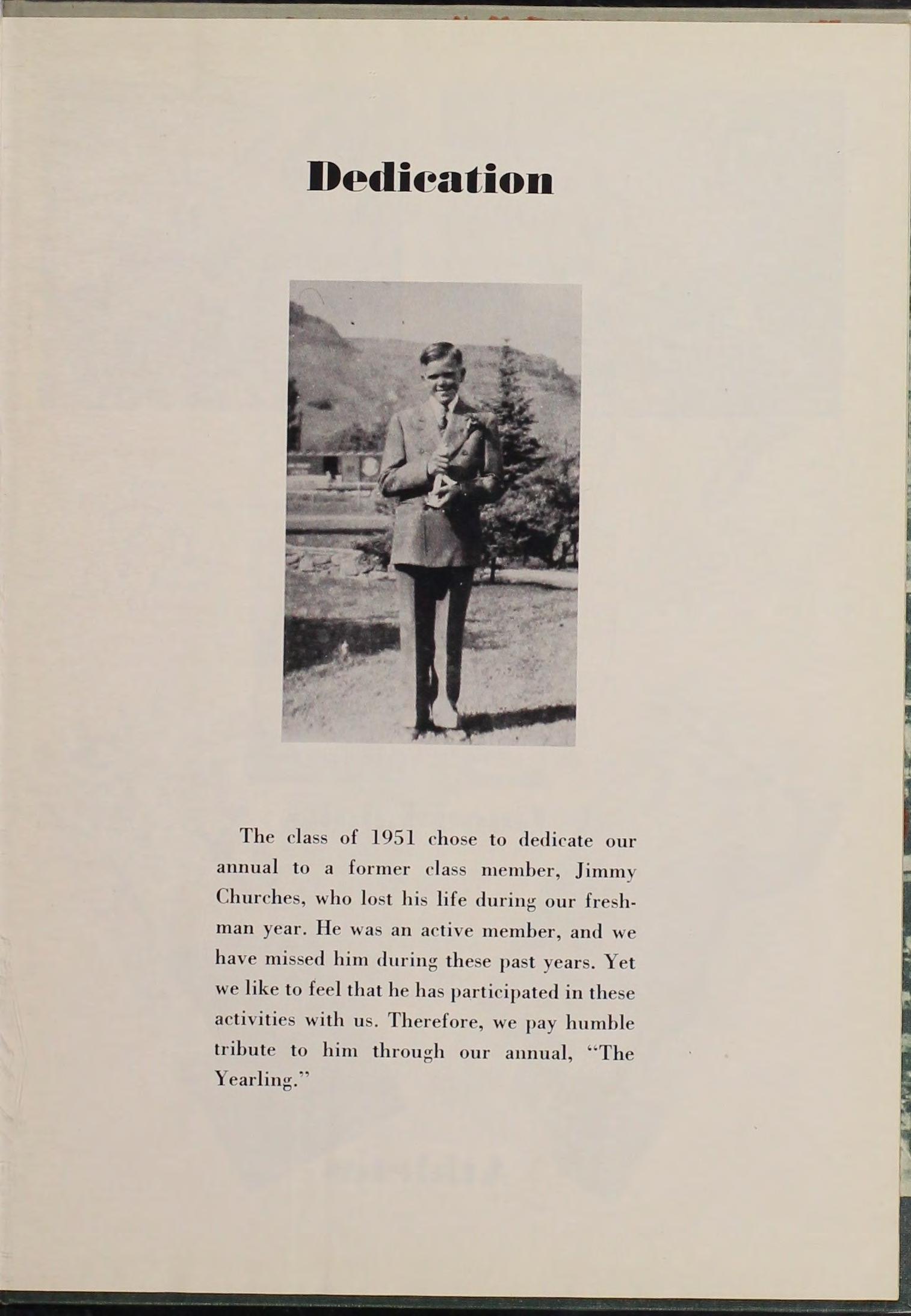 Dedication

The class of 1951 chose to dedicate our annual to a former class member, Jimmy Churches, who lost his life during our freshman year. He was an active member, and we have missed him during these past years. Yet we like to feel that he has participated in these activities with us. Therefore, we pay humble tribute to him through our annual, "The Yearling."